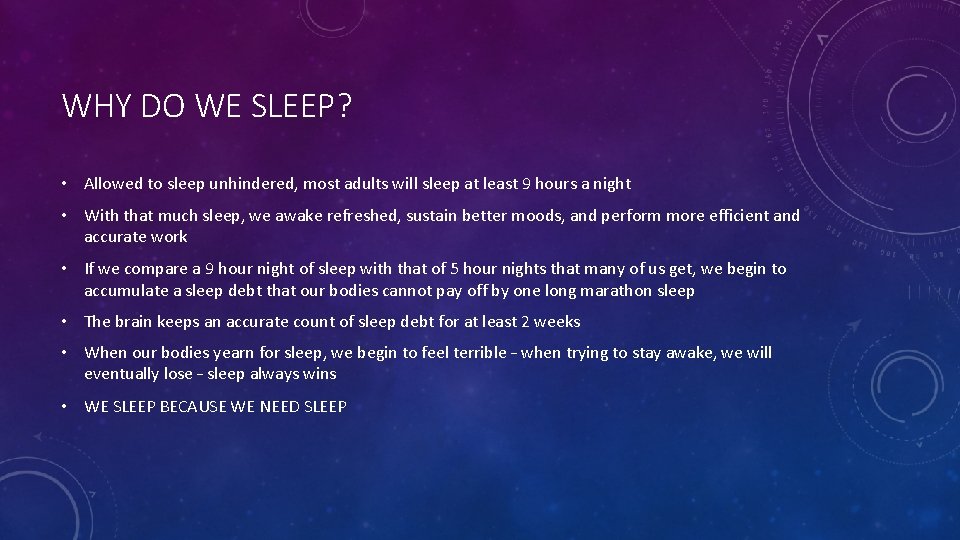 WHY DO WE SLEEP?

• Allowed to sleep unhindered, most adults will sleep at least 9 hours a night

• With that much sleep, we awake refreshed, sustain better moods, and perform more efficient and accurate work

• If we compare a 9 hour night of sleep with that of 5 hour nights that many of us get, we begin to accumulate a sleep debt that our bodies cannot pay off by one long marathon sleep

• The brain keeps an accurate count of sleep debt for at least 2 weeks

• When our bodies yearn for sleep, we begin to feel terrible - when trying to stay awake, we will eventually lose - sleep always wins

• WE SLEEP BECAUSE WE NEED SLEEP